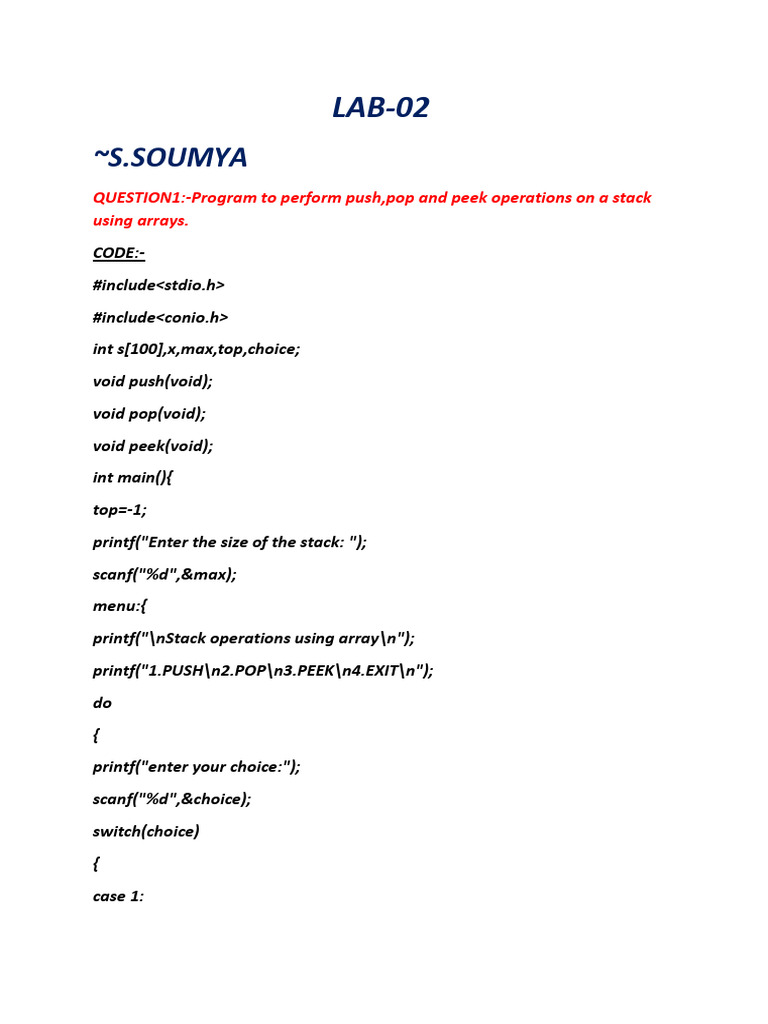 LAB-02

~S.SOUMYA

QUESTION1:-Program to perform push,pop and peek operations on a stack using arrays.

CODE:-

#include<stdio.h>

#include<conio.h>

int s[100],x,max,top,choice;

void push(void);

void pop(void);

void peek(void);

int main(){

top=-1;

printf("Enter the size of the stack: ");

scanf("%d",&max);

menu:{

printf("\nStack operations using array\n");

printf("1.PUSH\n2.POP\n3.PEEK\n4.EXIT\n");

do

{

printf("enter your choice:");

scanf("%d",&choice);

switch(choice)

{

case 1: